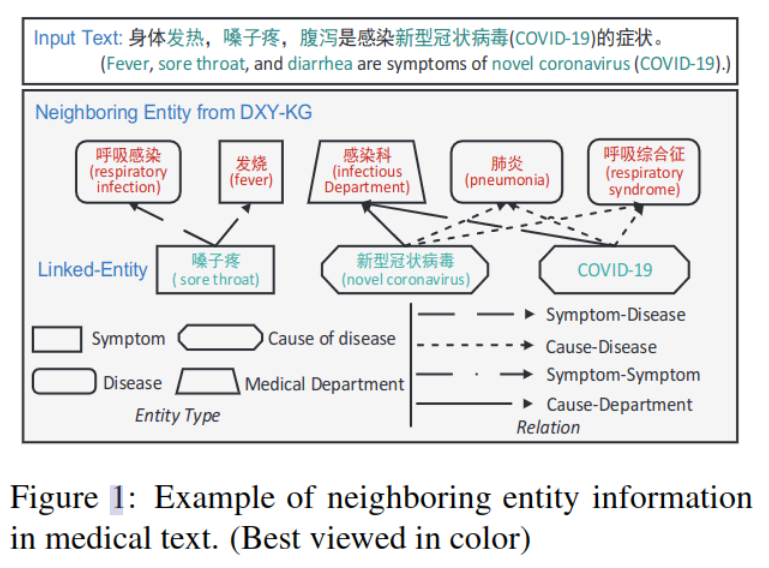 Input Text: 身体发热，嗓子疼，腹泻是感染新型冠状病毒(COVID-19)的症状。
(Fever, sore throat, and diarrhea are symptoms of novel coronavirus (COVID-19).)

Neighboring Entity from DXY-KG

呼吸感染 (respiratory infection)

发烧 (fever)

感染科 (infectious Department)

肺炎 (pneumonia)

呼吸综合征 (respiratory syndrome)

Linked-Entity

嗓子疼 ( sore throat)

新型冠状病毒 (novel coronavirus)

COVID-19

Symptom

Cause of disease

Disease

Medical Department

Entity Type

Symptom-Disease

Cause-Disease

Symptom-Symptom

Cause-Department

Relation

Figure 1: Example of neighboring entity information in medical text. (Best viewed in color)